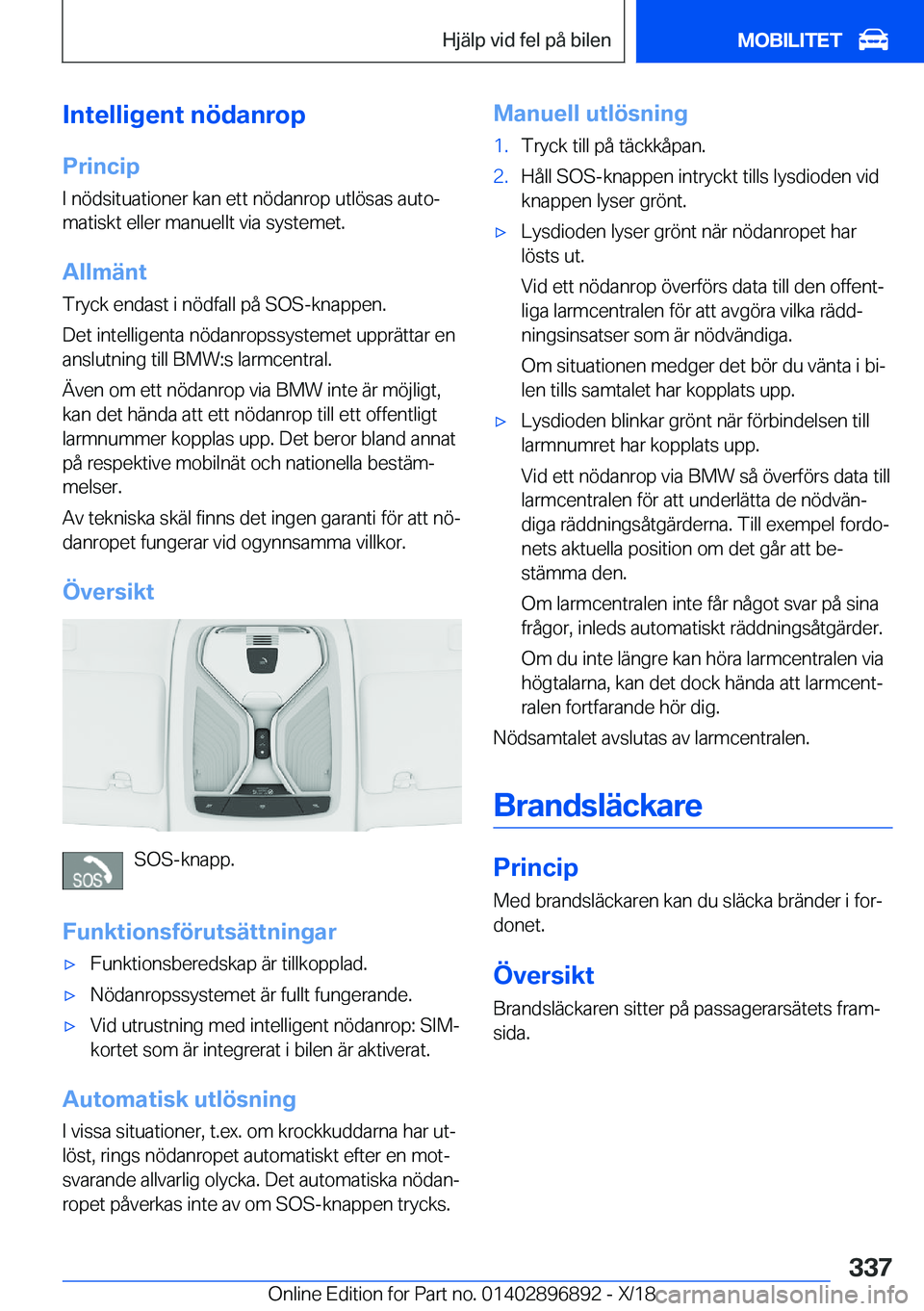 Hjälp vid fel på bilen

MOBILITET

Intelligent nödanrop

Princip

I nödsituationer kan ett nödanrop utlösas automatiskt eller manuellt via systemet.

Allmänt

Tryck endast i nödfall på SOS-knappen.

Det intelligenta nödanropssystemet upprättar en anslutning till BMW:s larmcentral.

Även om ett nödanrop via BMW inte är möjligt, kan det hända att ett nödanrop till ett offentligt larmnummer kopplas upp. Det beror bland annat på respektive mobilnät och nationella bestämmelser.

Av tekniska skäl finns det ingen garanti för att nödanropet fungerar vid ogynnsamma villkor.

Översikt

SOS

SOS-knapp.

Funktionsförutsättningar

▷ Funktionsberedskap är tillkopplad.

▷ Nödanropssystemet är fullt fungerande.

▷ Vid utrustning med intelligent nödanrop: SIM-kortet som är integrerat i bilen är aktiverat.

Automatisk utlösning

I vissa situationer, t.ex. om krockkuddarna har utlöst, rings nödanropet automatiskt efter en motsvarande allvarlig olycka. Det automatiska nödanropet påverkas inte av om SOS-knappen trycks.

Manuell utlösning

1. Tryck till på täckkåpan.

2. Håll SOS-knappen intryckt tills lysdioden vid knappen lyser grönt.

▷ Lysdioden lyser grönt när nödanropet har lösts ut.

Vid ett nödanrop överförs data till den offentliga larmcentralen för att avgöra vilka räddningsinsatser som är nödvändiga.

Om situationen medger det bör du vänta i bilen tills samtalet har kopplats upp.

▷ Lysdioden blinkar grönt när förbindelsen till larmnumret har kopplats upp.

Vid ett nödanrop via BMW så överförs data till larmcentralen för att underlätta de nödvändiga räddningsåtgärderna. Till exempel fordonets aktuella position om det går att bestämma den.

Om larmcentralen inte får något svar på sina frågor, inleds automatiskt räddningsåtgärder.

Om du inte längre kan höra larmcentralen via högtalarna, kan det dock hända att larmcentralen fortfarande hör dig.

Nödsamtalet avslutas av larmcentralen.

Brandsläckare

Princip

Med brandsläckaren kan du släcka bränder i fordonet.

Översikt

Brandsläckaren sitter på passagerarsätets framsida.

337

Online Edition for Part no. 01402896892 - X/18 carmanualsonline.info